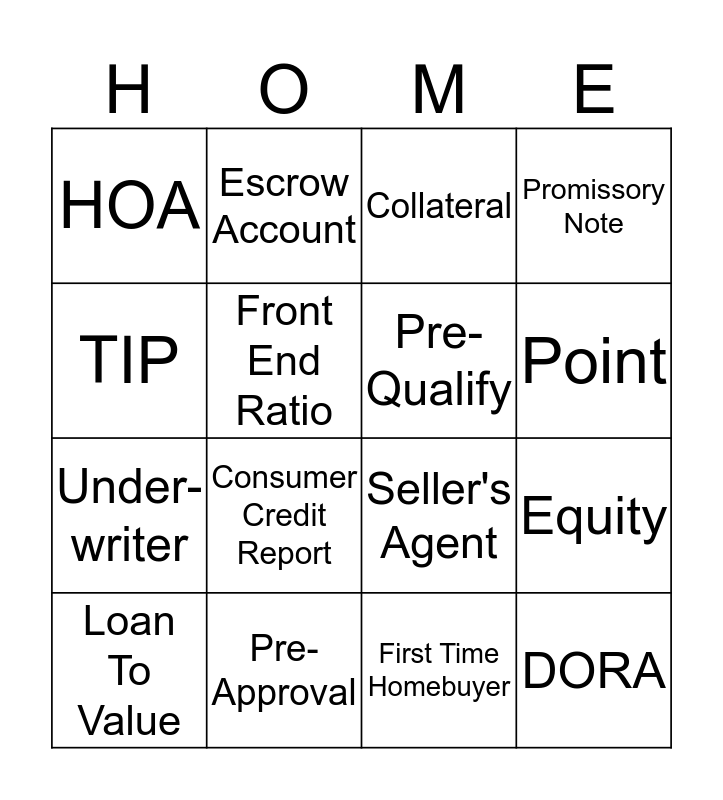 | H | O | M | E |
|---|---|---|---|
| HOA | Escrow Account | Collateral | Promissory Note |
| TIP | Front End Ratio | Pre-Qualify | Point |
| Under-writer | Consumer Credit Report | Seller's Agent | Equity |
| Loan To Value | Pre-Approval | First Time Homebuyer | DORA |